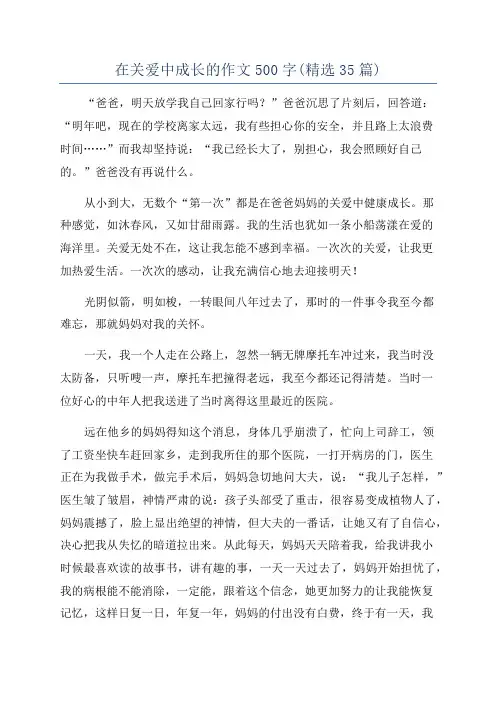 在关爱中成长的作文500字(精选35篇)

“爸爸，明天放学我自己回家行吗？”爸爸沉思了片刻后，回答道：“明年吧，现在的学校离家太远，我有些担心你的安全，并且路上太浪费时间……”而我却坚持说：“我已经长大了，别担心，我会照顾好自己的。”爸爸没有再说什么。

从小到大，无数个“第一次”都是在爸爸妈妈的关爱中健康成长。那种感觉，如沐春风，又如甘甜雨露。我的生活也犹如一条小船荡漾在爱的海洋里。关爱无处不在，这让我怎能不感到幸福。一次次的关爱，让我更加热爱生活。一次次的感动，让我充满信心地去迎接明天！

光阴似箭，明如梭，一转眼间八年过去了，那时的一件事令我至今都难忘，那就妈妈对我的关怀。

一天，我一个人走在公路上，忽然一辆无牌摩托车冲过来，我当时没太防备，只听嗖一声，摩托车把撞得老远，我至今都还记得清楚。当时一位好心的中年人把我送进了当时离得这里最近的医院。

远在他乡的妈妈得知这个消息，身体几乎崩溃了，忙向上司辞工，领了工资坐快车赶回家乡，走到我所住的那个医院，一打开病房的门，医生正在为我做手术，做完手术后，妈妈急切地问大夫，说：“我儿子怎样，”医生皱了皱眉，神情严肃的说：孩子头部受了重击，很容易变成植物人了，妈妈震撼了，脸上显出绝望的神情，但大夫的一番话，让她又有了自信心，决心把我从失忆的暗道拉出来。从此每天，妈妈天天陪着我，给我讲我小时候最喜欢读的故事书，讲有趣的事，一天一天过去了，妈妈开始担忧了，我的病根能不能消除，一定能，跟着这个信念，她更加努力的让我能恢复记忆，这样日复一日，年复一年，妈妈的付出没有白费，终于有一天，我